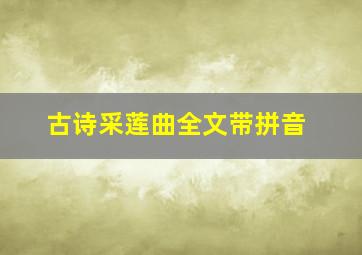 古诗采莲曲全文带拼音